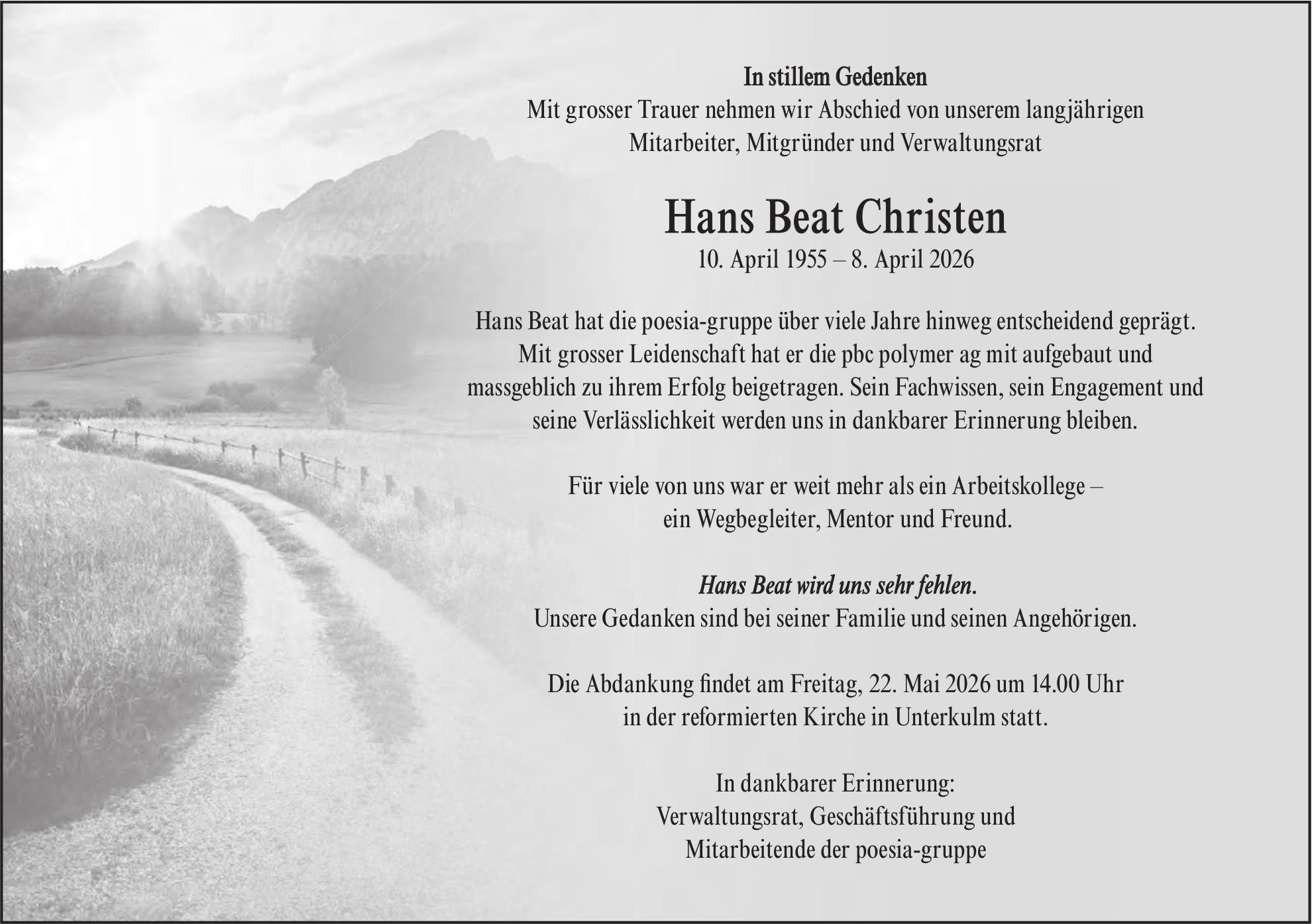 In stillem Gedenken
Mit grosser Trauer nehmen wir Abschied von unserem langjährigen Mitarbeiter, Mitgründer und Verwaltungsrat

Hans Beat Christen
10. April 1955 – 8. April 2026

Hans Beat hat die poesia-gruppe über viele Jahre hinweg entscheidend geprägt. Mit grosser Leidenschaft hat er die pbc polymer ag mit aufgebaut und massgeblich zu ihrem Erfolg beigetragen. Sein Fachwissen, sein Engagement und seine Verlässlichkeit werden uns in dankbarer Erinnerung bleiben.

Für viele von uns war er weit mehr als ein Arbeitskollege – ein Wegbegleiter, Mentor und Freund.

Hans Beat wird uns sehr fehlen.
Unsere Gedanken sind bei seiner Familie und seinen Angehörigen.

Die Abdankung findet am Freitag, 22. Mai 2026 um 14.00 Uhr in der reformierten Kirche in Unterkulm statt.

In dankbarer Erinnerung:
Verwaltungsrat, Geschäftsführung und Mitarbeitende der poesia-gruppe